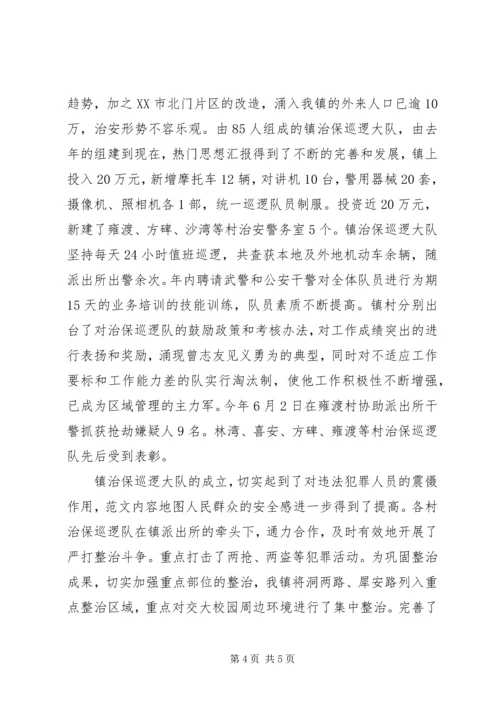 趋势，加之XX市北门片区的改造，涌入我镇的外来人口已逾10万，治安形势不容乐观。由85人组成的镇治保巡逻大队，由去年的组建到现在，热门思想汇报得到了不断的完善和发展，镇上投入20万元，新增摩托车12辆，对讲机10台，警用器械20套，摄像机、照相机各1部，统一巡逻队员制服。投资近20万元，新建了雍渡、方碑、沙湾等村治安警务室5个。镇治保巡逻大队坚持每天24小时值班巡逻，共查获本地及外地机动车余辆，随派出所出警余次。年内聘请武警和公安干警对全体队员进行为期15天的业务培训的技能训练，队员素质不断提高。镇村分别出台了对治保巡逻队的鼓励政策和考核办法，对工作成绩突出的进行表扬和奖励，涌现曾志友见义勇为的典型，同时对不适应工作要标和工作能力差的队实行淘汰制，使他工作积极性不断增强，已成为区域管理的主力军。今年6月2日在雍渡村协助派出所干警抓获抢劫嫌疑人9名。林湾、喜安、方碑、雍渡等村治保巡逻队先后受到表彰。

镇治保巡逻大队的成立，切实起到了对违法犯罪人员的震慑作用，范文内容地图人民群众的安全感进一步得到了提高。各村治保巡逻队在镇派出所的牵头下，通力合作，及时有效地开展了严打整治斗争。重点打击了两抢、两盗等犯罪活动。为巩固整治成果，切实加强重点部位的整治，我镇将洞两路、犀安路列入重点整治区域，重点对交大校园周边环境进行了集中整治。完善了

第4页 共5页